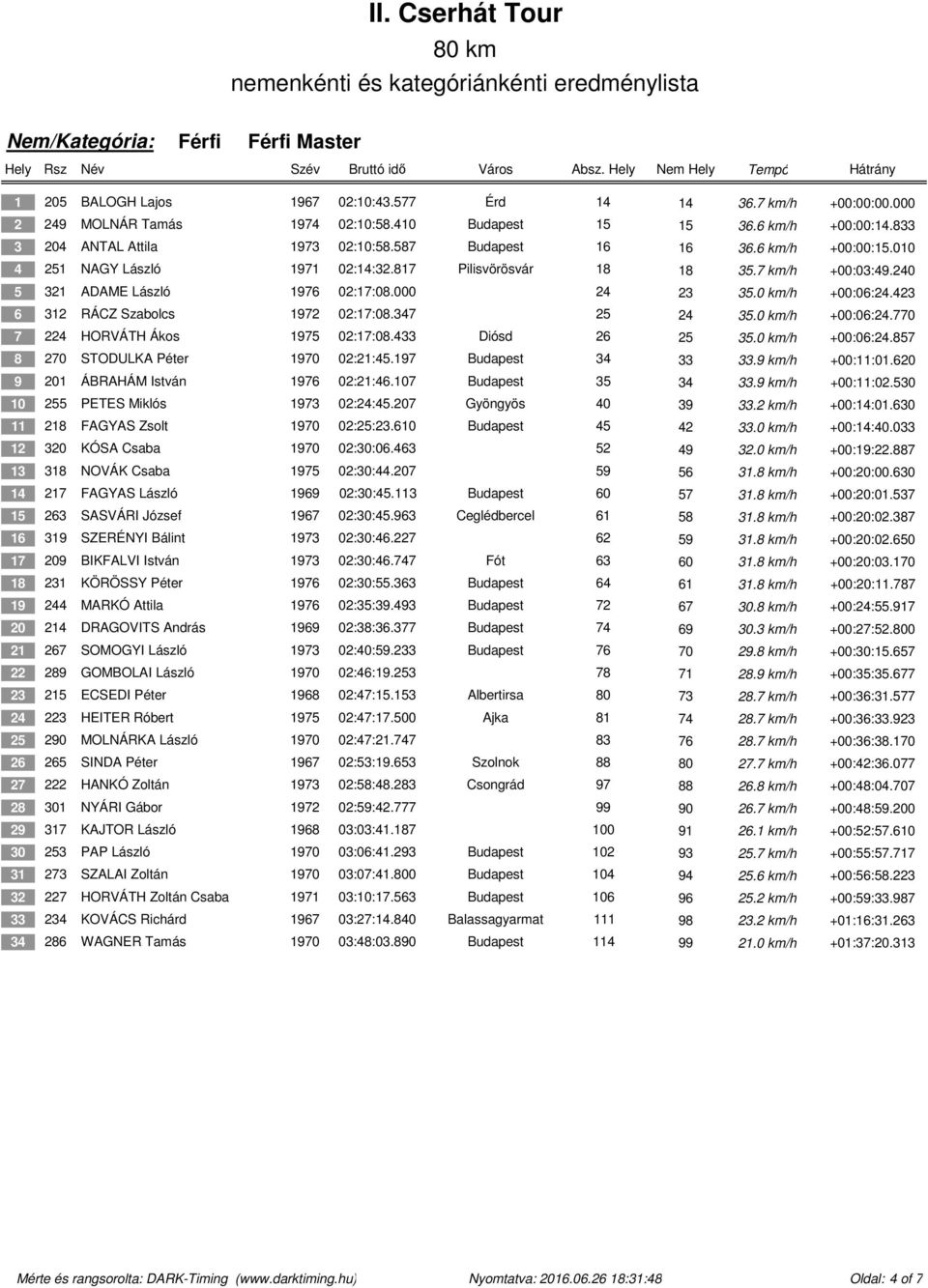 II. Cserhát Tour
80 km
nemenkénti és kategóriánkénti eredménylista

Nem/Kategória: Férfi Férfi Master

| Hely | Rsz | Név | Szév | Bruttó idő | Város | Absz. Hely | Nem Hely | Tempó | Hátrány |
|---|---|---|---|---|---|---|---|---|---|
| 1 | 205 | BALOGH Lajos | 1967 | 02:10:43.577 | Érd | 14 | 14 | 36.7 km/h | +00:00:00.000 |
| 2 | 249 | MOLNÁR Tamás | 1974 | 02:10:58.410 | Budapest | 15 | 15 | 36.6 km/h | +00:00:14.833 |
| 3 | 204 | ANTAL Attila | 1973 | 02:10:58.587 | Budapest | 16 | 16 | 36.6 km/h | +00:00:15.010 |
| 4 | 251 | NAGY László | 1971 | 02:14:32.817 | Pilisvörösvár | 18 | 18 | 35.7 km/h | +00:03:49.240 |
| 5 | 321 | ADAME László | 1976 | 02:17:08.000 | | 24 | 23 | 35.0 km/h | +00:06:24.423 |
| 6 | 312 | RÁCZ Szabolcs | 1972 | 02:17:08.347 | | 25 | 24 | 35.0 km/h | +00:06:24.770 |
| 7 | 224 | HORVÁTH Ákos | 1975 | 02:17:08.433 | Diósd | 26 | 25 | 35.0 km/h | +00:06:24.857 |
| 8 | 270 | STODULKA Péter | 1970 | 02:21:45.197 | Budapest | 34 | 33 | 33.9 km/h | +00:11:01.620 |
| 9 | 201 | ÁBRAHÁM István | 1976 | 02:21:46.107 | Budapest | 35 | 34 | 33.9 km/h | +00:11:02.530 |
| 10 | 255 | PETES Miklós | 1973 | 02:24:45.207 | Gyöngyös | 40 | 39 | 33.2 km/h | +00:14:01.630 |
| 11 | 218 | FAGYAS Zsolt | 1970 | 02:25:23.610 | Budapest | 45 | 42 | 33.0 km/h | +00:14:40.033 |
| 12 | 320 | KÓSA Csaba | 1970 | 02:30:06.463 | | 52 | 49 | 32.0 km/h | +00:19:22.887 |
| 13 | 318 | NOVÁK Csaba | 1975 | 02:30:44.207 | | 59 | 56 | 31.8 km/h | +00:20:00.630 |
| 14 | 217 | FAGYAS László | 1969 | 02:30:45.113 | Budapest | 60 | 57 | 31.8 km/h | +00:20:01.537 |
| 15 | 263 | SASVÁRI József | 1967 | 02:30:45.963 | Ceglédbercel | 61 | 58 | 31.8 km/h | +00:20:02.387 |
| 16 | 319 | SZERÉNYI Bálint | 1973 | 02:30:46.227 | | 62 | 59 | 31.8 km/h | +00:20:02.650 |
| 17 | 209 | BIKFALVI István | 1973 | 02:30:46.747 | Fót | 63 | 60 | 31.8 km/h | +00:20:03.170 |
| 18 | 231 | KÖRÖSSY Péter | 1976 | 02:30:55.363 | Budapest | 64 | 61 | 31.8 km/h | +00:20:11.787 |
| 19 | 244 | MARKÓ Attila | 1976 | 02:35:39.493 | Budapest | 72 | 67 | 30.8 km/h | +00:24:55.917 |
| 20 | 214 | DRAGOVITS András | 1969 | 02:38:36.377 | Budapest | 74 | 69 | 30.3 km/h | +00:27:52.800 |
| 21 | 267 | SOMOGYI László | 1973 | 02:40:59.233 | Budapest | 76 | 70 | 29.8 km/h | +00:30:15.657 |
| 22 | 289 | GOMBOLAI László | 1970 | 02:46:19.253 | | 78 | 71 | 28.9 km/h | +00:35:35.677 |
| 23 | 215 | ECSEDI Péter | 1968 | 02:47:15.153 | Albertirsa | 80 | 73 | 28.7 km/h | +00:36:31.577 |
| 24 | 223 | HEITER Róbert | 1975 | 02:47:17.500 | Ajka | 81 | 74 | 28.7 km/h | +00:36:33.923 |
| 25 | 290 | MOLNÁRKA László | 1970 | 02:47:21.747 | | 83 | 76 | 28.7 km/h | +00:36:38.170 |
| 26 | 265 | SINDA Péter | 1967 | 02:53:19.653 | Szolnok | 88 | 80 | 27.7 km/h | +00:42:36.077 |
| 27 | 222 | HANKÓ Zoltán | 1973 | 02:58:48.283 | Csongrád | 97 | 88 | 26.8 km/h | +00:48:04.707 |
| 28 | 301 | NYÁRI Gábor | 1972 | 02:59:42.777 | | 99 | 90 | 26.7 km/h | +00:48:59.200 |
| 29 | 317 | KAJTOR László | 1968 | 03:03:41.187 | | 100 | 91 | 26.1 km/h | +00:52:57.610 |
| 30 | 253 | PAP László | 1970 | 03:06:41.293 | Budapest | 102 | 93 | 25.7 km/h | +00:55:57.717 |
| 31 | 273 | SZALAI Zoltán | 1970 | 03:07:41.800 | Budapest | 104 | 94 | 25.6 km/h | +00:56:58.223 |
| 32 | 227 | HORVÁTH Zoltán Csaba | 1971 | 03:10:17.563 | Budapest | 106 | 96 | 25.2 km/h | +00:59:33.987 |
| 33 | 234 | KOVÁCS Richárd | 1967 | 03:27:14.840 | Balassagyarmat | 111 | 98 | 23.2 km/h | +01:16:31.263 |
| 34 | 286 | WAGNER Tamás | 1970 | 03:48:03.890 | Budapest | 114 | 99 | 21.0 km/h | +01:37:20.313 |

Mérte és rangsorolta: DARK-Timing (www.darktiming.hu) Nyomtatva: 2016.06.26 18:31:48 Oldal: 4 of 7